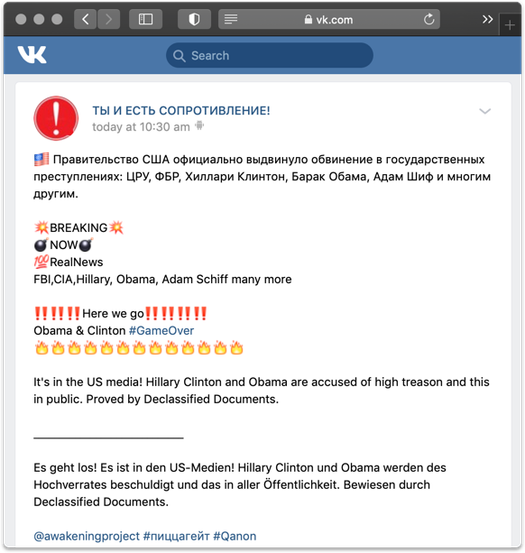 vk.com

Search

ТЫ И ЕСТЬ СОПРОТИВЛЕНИЕ!
today at 10:30 am

🇺🇸 Правительство США официально выдвинуло обвинение в государственных преступлениях: ЦРУ, ФБР, Хиллари Клинтон, Барак Обама, Адам Шиф и многим другим.

💥BREAKING💥
💣NOW💣
💯RealNews
FBI,CIA,Hillary, Obama, Adam Schiff many more

‼️‼️‼️Here we go‼️‼️‼️‼️
Obama & Clinton #GameOver
🔥🔥🔥🔥🔥🔥🔥🔥🔥🔥🔥🔥🔥

It's in the US media! Hillary Clinton and Obama are accused of high treason and this in public. Proved by Declassified Documents.

Es geht los! Es ist in den US-Medien! Hillary Clinton und Obama werden des Hochverrates beschuldigt und das in aller Öffentlichkeit. Bewiesen durch Declassified Documents.

@awakeningproject #пиццагейт #Qanon